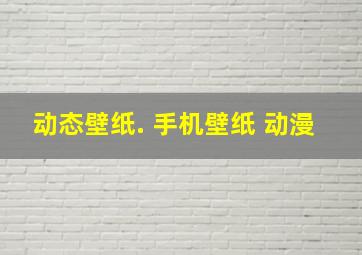 动态壁纸. 手机壁纸 动漫